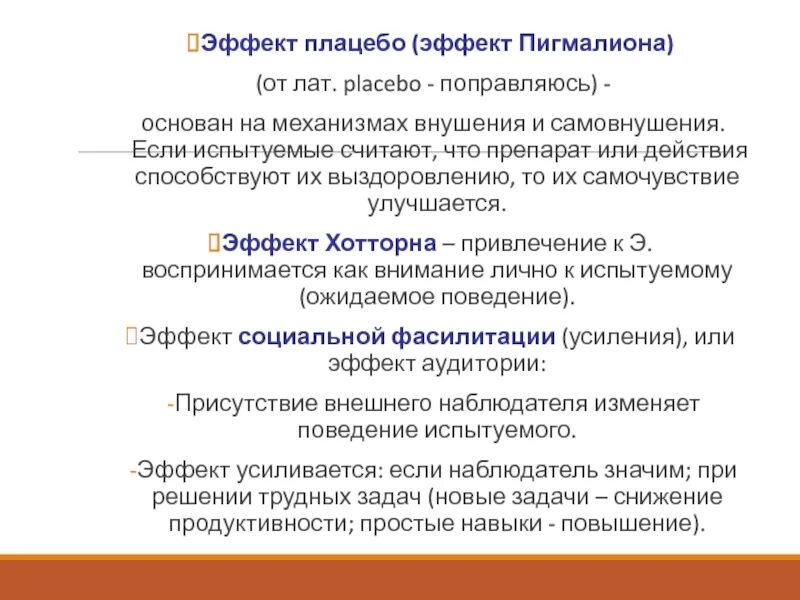 Эффект плацебо (эффект Пигмалиона)

(от лат. placebo - поправляюсь) -

основан на механизмах внушения и самовнушения. Если испытуемые считают, что препарат или действия способствуют их выздоровлению, то их самочувствие улучшается.

Эффект Хотторна – привлечение к Э. воспринимается как внимание лично к испытуемому (ожидаемое поведение).

Эффект социальной фасилитации (усиления), или эффект аудитории:

-Присутствие внешнего наблюдателя изменяет поведение испытуемого.

-Эффект усиливается: если наблюдатель значим; при решении трудных задач (новые задачи – снижение продуктивности; простые навыки - повышение).